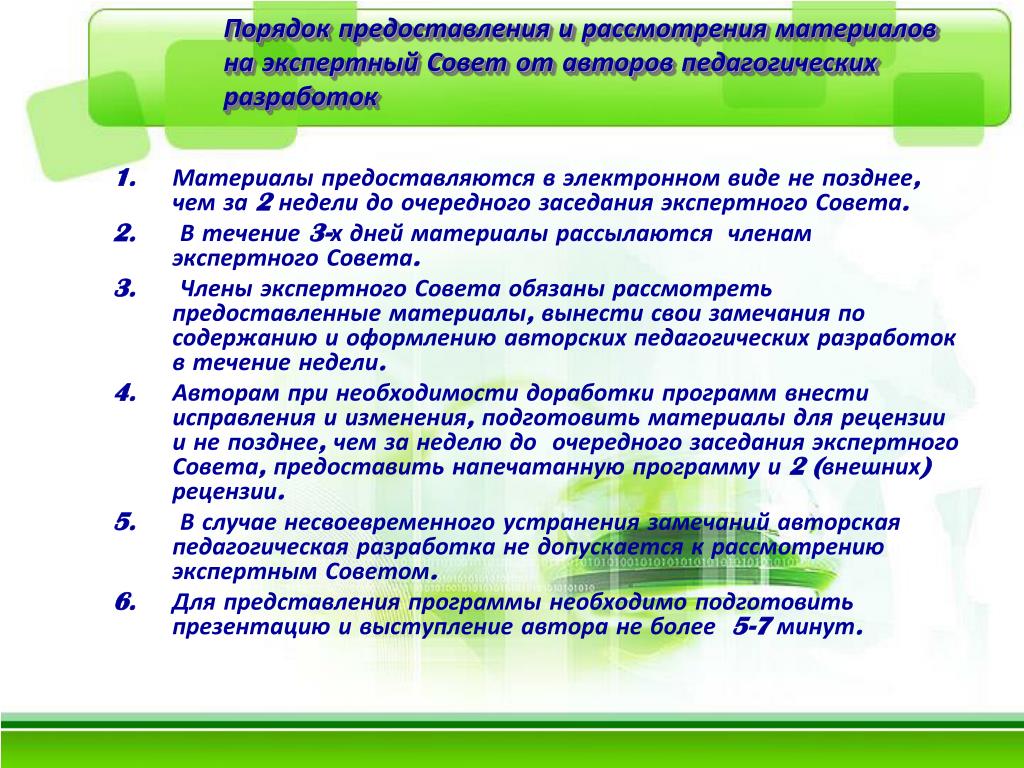 Порядок предоставления и рассмотрения материалов на экспертный Совет от авторов педагогических разработок

1. Материалы предоставляются в электронном виде не позднее, чем за 2 недели до очередного заседания экспертного Совета.
2. В течение 3-х дней материалы рассылаются членам экспертного Совета.
3. Члены экспертного Совета обязаны рассмотреть предоставленные материалы, вынести свои замечания по содержанию и оформлению авторских педагогических разработок в течение недели.
4. Авторам при необходимости доработки программ внести исправления и изменения, подготовить материалы для рецензии и не позднее, чем за неделю до очередного заседания экспертного Совета, предоставить напечатанную программу и 2 (внешних) рецензии.
5. В случае несвоевременного устранения замечаний авторская педагогическая разработка не допускается к рассмотрению экспертным Советом.
6. Для представления программы необходимо подготовить презентацию и выступление автора не более 5-7 минут.